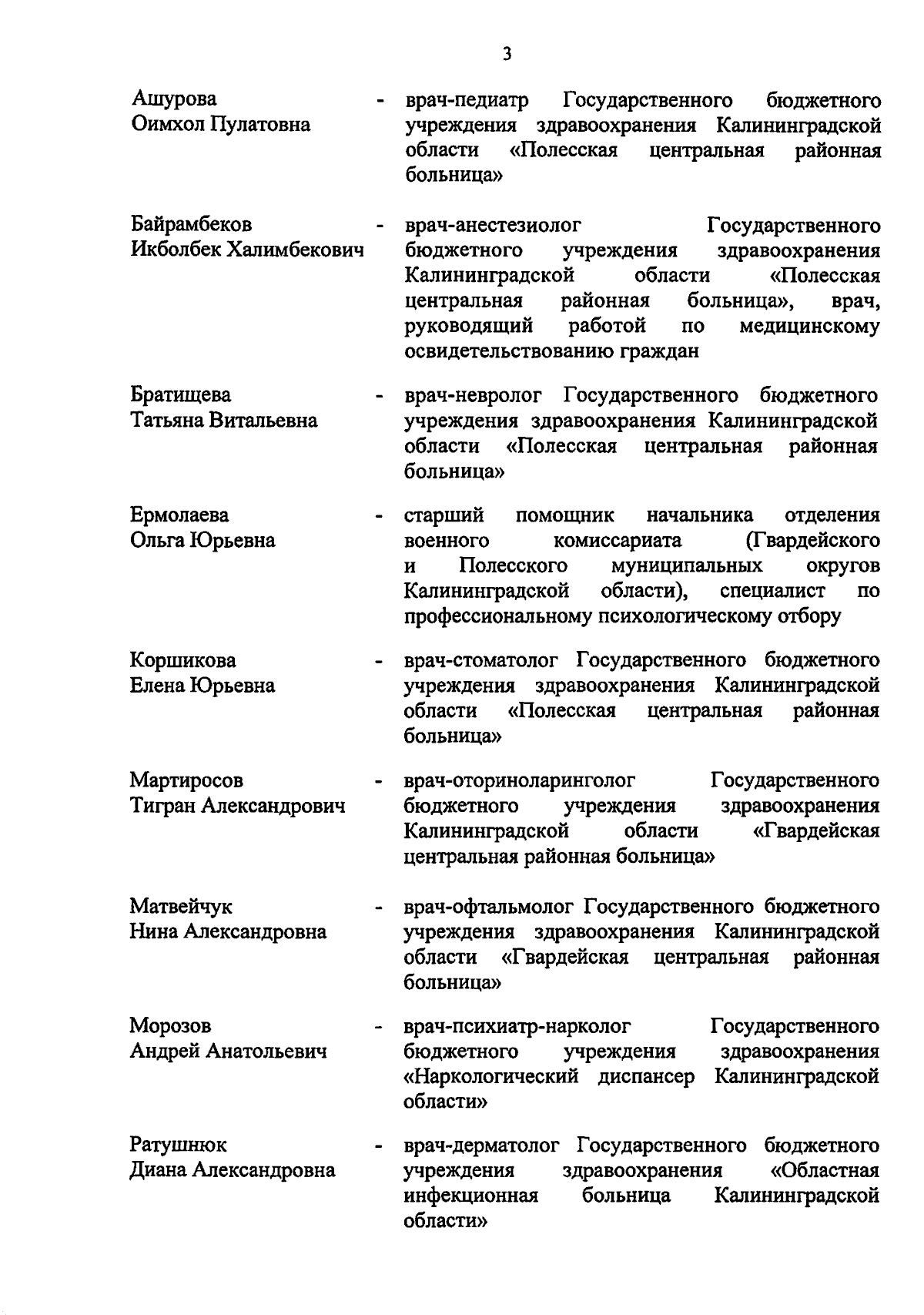 3

Ашурова Оимхол Пулатовна - врач-педиатр Государственного бюджетного учреждения здравоохранения Калининградской области «Полесская центральная районная больница»

Байрамбеков Икболбек Халимбекович - врач-анестезиолог Государственного бюджетного учреждения здравоохранения Калининградской области «Полесская центральная районная больница», врач, руководящий работой по медицинскому освидетельствованию граждан

Братищева Татьяна Витальевна - врач-невролог Государственного бюджетного учреждения здравоохранения Калининградской области «Полесская центральная районная больница»

Ермолаева Ольга Юрьевна - старший помощник начальника отделения военного комиссариата (Гвардейского и Полесского муниципальных округов Калининградской области), специалист по профессиональному психологическому отбору

Коршикова Елена Юрьевна - врач-стоматолог Государственного бюджетного учреждения здравоохранения Калининградской области «Полесская центральная районная больница»

Мартиросов Тигран Александрович - врач-оториноларинголог Государственного бюджетного учреждения здравоохранения Калининградской области «Гвардейская центральная районная больница»

Матвейчук Нина Александровна - врач-офтальмолог Государственного бюджетного учреждения здравоохранения Калининградской области «Гвардейская центральная районная больница»

Морозов Андрей Анатольевич - врач-психиатр-нарколог Государственного бюджетного учреждения здравоохранения «Наркологический диспансер Калининградской области»

Ратушнюк Диана Александровна - врач-дерматолог Государственного бюджетного учреждения здравоохранения «Областная инфекционная больница Калининградской области»